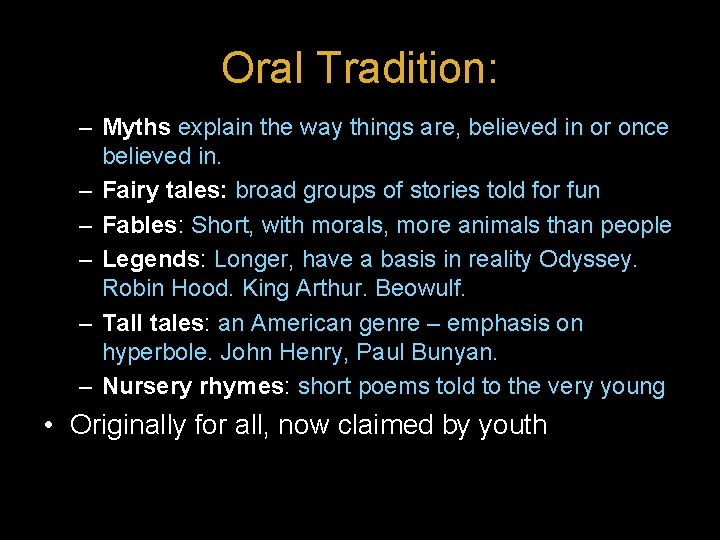 Oral Tradition:

– Myths explain the way things are, believed in or once believed in.
– Fairy tales: broad groups of stories told for fun
– Fables: Short, with morals, more animals than people
– Legends: Longer, have a basis in reality Odyssey. Robin Hood. King Arthur. Beowulf.
– Tall tales: an American genre – emphasis on hyperbole. John Henry, Paul Bunyan.
– Nursery rhymes: short poems told to the very young

• Originally for all, now claimed by youth